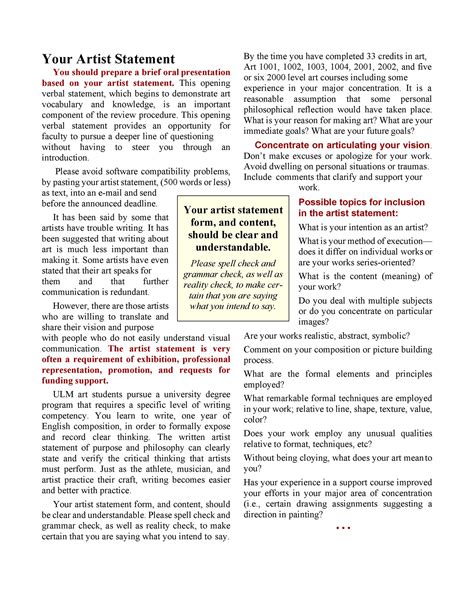 Your Artist Statement

You should prepare a brief oral presentation based on your artist statement. This opening verbal statement, which begins to demonstrate art vocabulary and knowledge, is an important component of the review procedure. This opening verbal statement provides an opportunity for faculty to pursue a deeper line of questioning without having to steer you through an introduction.

Please avoid software compatibility problems, by pasting your artist statement, (500 words or less) as text, into an e-mail and send before the announced deadline.

It has been said by some that artists have trouble writing. It has been suggested that writing about art is much less important than making it. Some artists have even stated that their art speaks for them and that further communication is redundant.

However, there are those artists who are willing to translate and share their vision and purpose with people who do not easily understand visual communication. The artist statement is very often a requirement of exhibition, professional representation, promotion, and requests for funding support.

ULM art students pursue a university degree program that requires a specific level of writing competency. You learn to write, one year of English composition, in order to formally expose and record clear thinking. The written artist statement of purpose and philosophy can clearly state and verify the critical thinking that artists must perform. Just as the athlete, musician, and artist practice their craft, writing becomes easier and better with practice.

Your artist statement form, and content, should be clear and understandable. Please spell check and grammar check, as well as reality check, to make certain that you are saying what you intend to say.

Your artist statement form, and content, should be clear and understandable.

Please spell check and grammar check, as well as reality check, to make certain that you are saying what you intend to say.

By the time you have completed 33 credits in art, Art 1001, 1002, 1003, 1004, 2001, 2002, and five or six 2000 level art courses including some experience in your major concentration. It is a reasonable assumption that some personal philosophical reflection would have taken place. What is your reason for making art? What are your immediate goals? What are your future goals?

Concentrate on articulating your vision. Don't make excuses or apologize for your work. Avoid dwelling on personal situations or traumas. Include comments that clarify and support your work.

Possible topics for inclusion in the artist statement:

What is your intention as an artist?

What is your method of execution—does it differ on individual works or are your works series-oriented?

What is the content (meaning) of your work?

Do you deal with multiple subjects or do you concentrate on particular images?

Are your works realistic, abstract, symbolic?

Comment on your composition or picture building process.

What are the formal elements and principles employed?

What remarkable formal techniques are employed in your work; relative to line, shape, texture, value, color?

Does your work employ any unusual qualities relative to format, techniques, etc?

Without being cloying, what does your art mean to you?

Has your experience in a support course improved your efforts in your major area of concentration (i.e., certain drawing assignments suggesting a direction in painting?

• • •